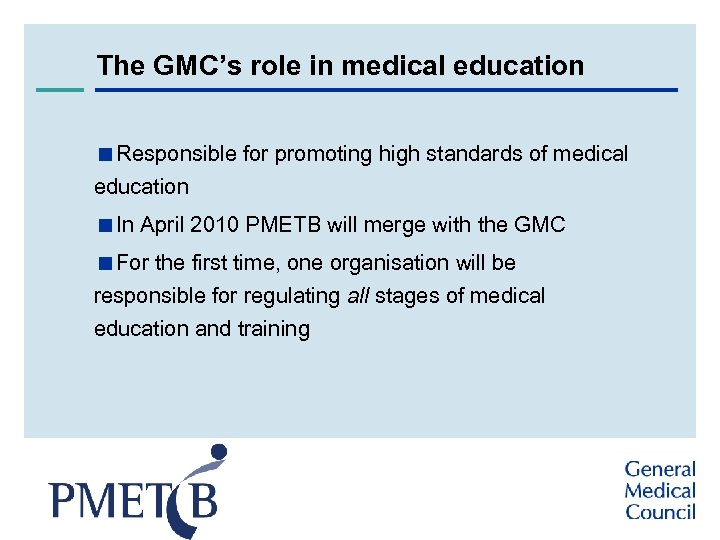 The GMC's role in medical education

• Responsible for promoting high standards of medical education

• In April 2010 PMETB will merge with the GMC

• For the first time, one organisation will be responsible for regulating all stages of medical education and training

PMETB

General
Medical
Council